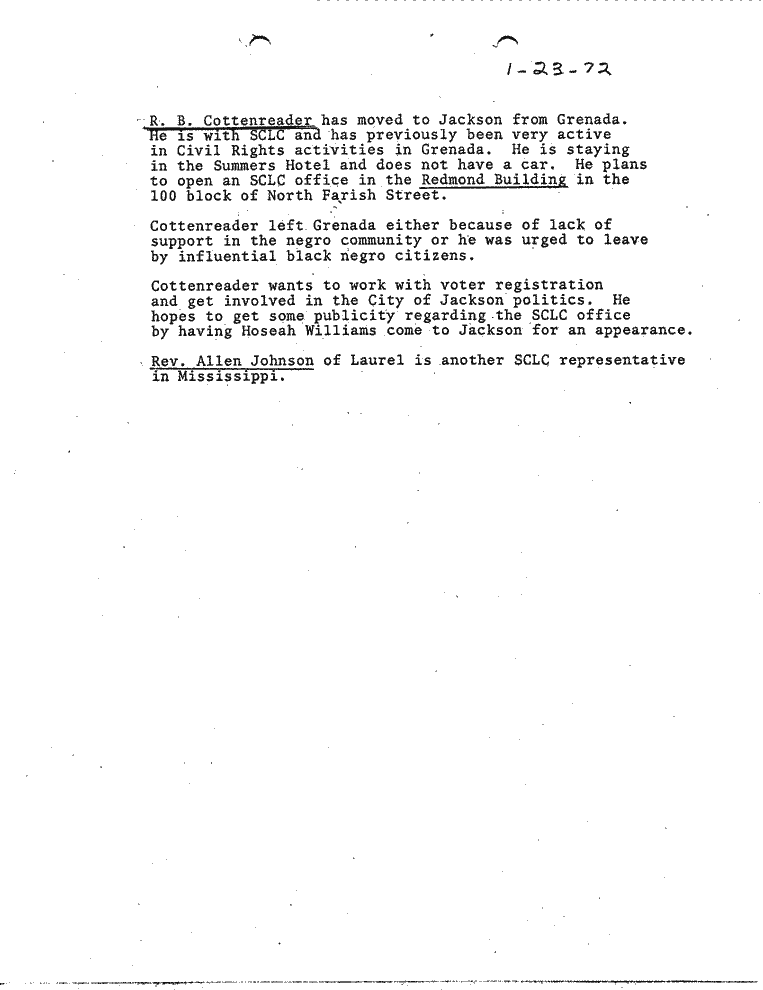 1-23-72

R. B. Cottenreader has moved to Jackson from Grenada. He is with SCLC and has previously been very active in Civil Rights activities in Grenada. He is staying in the Summers Hotel and does not have a car. He plans to open an SCLC office in the Redmond Building in the 100 block of North Farish Street.

Cottenreader left Grenada either because of lack of support in the negro community or he was urged to leave by influential black negro citizens.

Cottenreader wants to work with voter registration and get involved in the City of Jackson politics. He hopes to get some publicity regarding the SCLC office by having Hoseah Williams come to Jackson for an appearance.

Rev. Allen Johnson of Laurel is another SCLC representative in Mississippi.